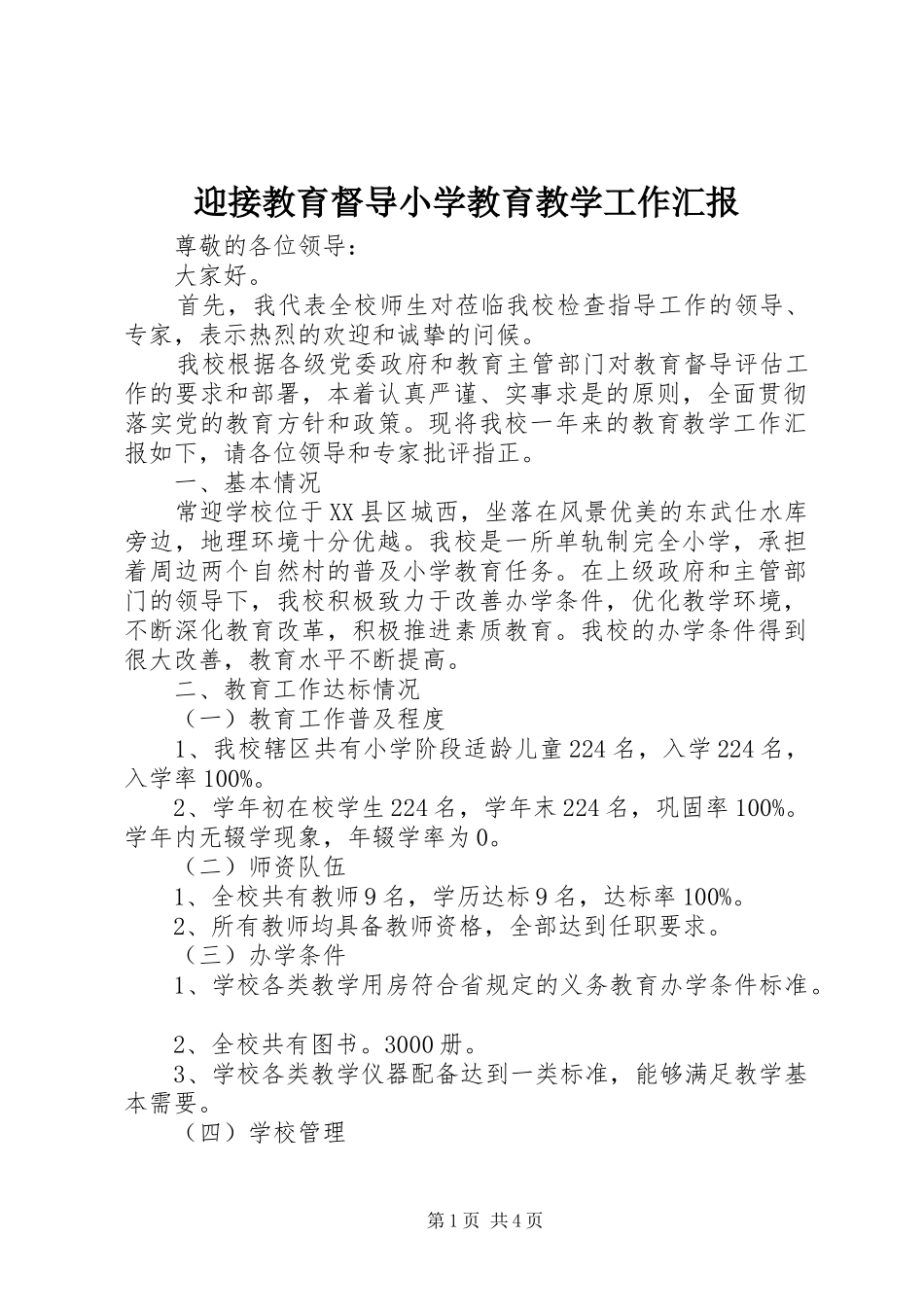 迎接教育督导小学教育教学工作汇报

尊敬的各位领导：

大家好。

首先，我代表全校师生对莅临我校检查指导工作的领导、专家，表示热烈的欢迎和诚挚的问候。

我校根据各级党委政府和教育主管部门对教育督导评估工作的要求和部署，本着认真严谨、实事求是的原则，全面贯彻落实党的教育方针和政策。现将我校一年来的教育教学工作汇报如下，请各位领导和专家批评指正。

一、基本情况

常迎学校位于XX县区城西，坐落在风景优美的东武仕水库旁边，地理环境十分优越。我校是一所单轨制完全小学，承担着周边两个自然村的普及小学教育任务。在上级政府和主管部门的领导下，我校积极致力于改善办学条件，优化教学环境，不断深化教育改革，积极推进素质教育。我校的办学条件得到很大改善，教育水平不断提高。

二、教育工作达标情况

（一）教育工作普及程度

1、我校辖区共有小学阶段适龄儿童224名，入学224名，入学率100%。

2、学年初在校学生224名，学年末224名，巩固率100%。学年内无辍学现象，年辍学率为0。

（二）师资队伍

1、全校共有教师9名，学历达标9名，达标率100%。

2、所有教师均具备教师资格，全部达到任职要求。

（三）办学条件

1、学校各类教学用房符合省规定的义务教育办学条件标准。

2、全校共有图书。3000册。

3、学校各类教学仪器配备达到一类标准，能够满足教学基本需要。

（四）学校管理

第1页 共4页